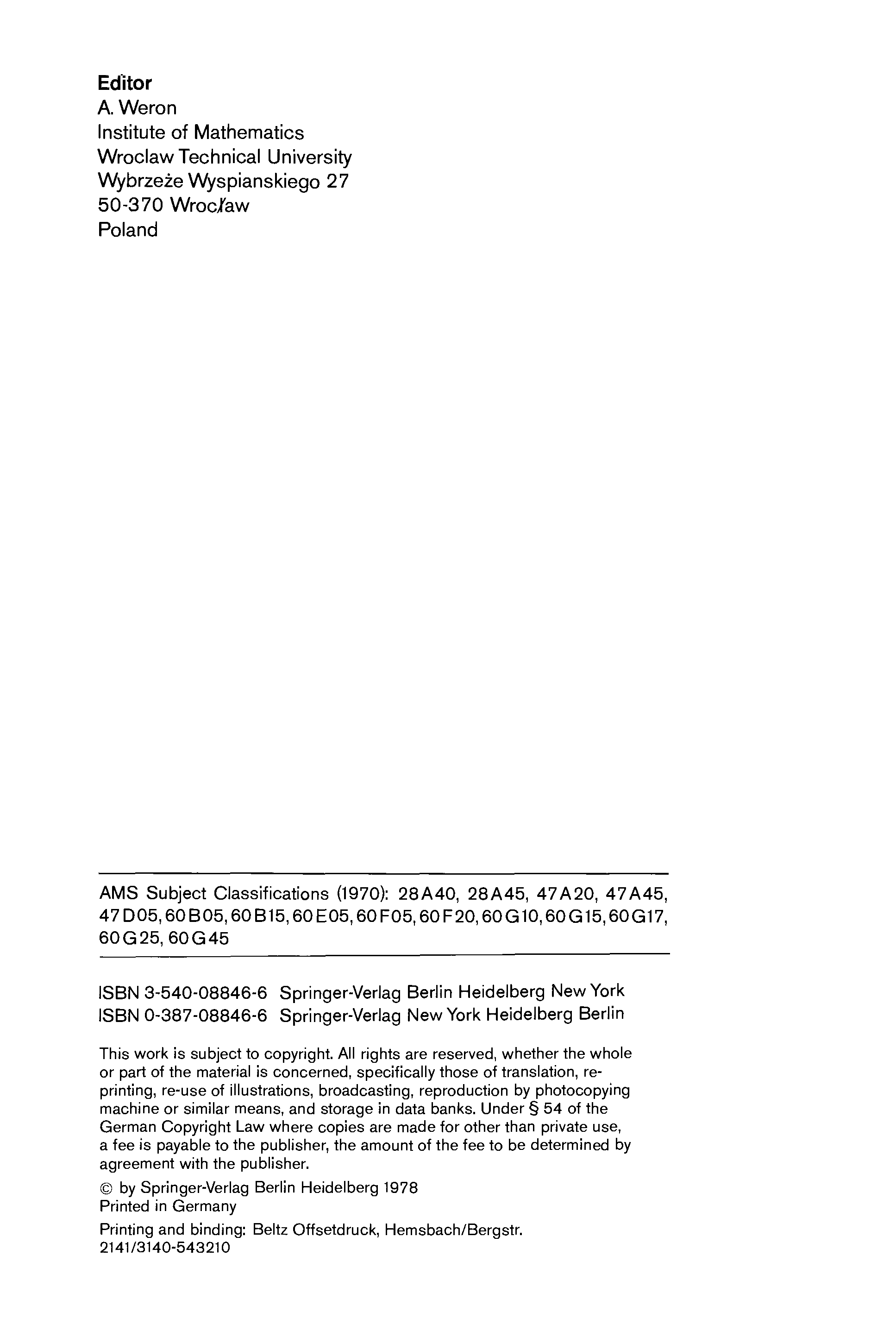 Editor
A. Weron
Institute of Mathematics
Wroclaw Technical University
Wybrzeże Wyspianskiego 27
50-370 Wrocław
Poland

AMS Subject Classifications (1970): 28A40, 28A45, 47A20, 47A45, 47D05, 60B05, 60B15, 60E05, 60F05, 60F20, 60G10, 60G15, 60G17, 60G25, 60G45

ISBN 3-540-08846-6 Springer-Verlag Berlin Heidelberg New York
ISBN 0-387-08846-6 Springer-Verlag New York Heidelberg Berlin

This work is subject to copyright. All rights are reserved, whether the whole or part of the material is concerned, specifically those of translation, reprinting, re-use of illustrations, broadcasting, reproduction by photocopying machine or similar means, and storage in data banks. Under § 54 of the German Copyright Law where copies are made for other than private use, a fee is payable to the publisher, the amount of the fee to be determined by agreement with the publisher.

© by Springer-Verlag Berlin Heidelberg 1978
Printed in Germany

Printing and binding: Beltz Offsetdruck, Hemsbach/Bergstr.
2141/3140-543210